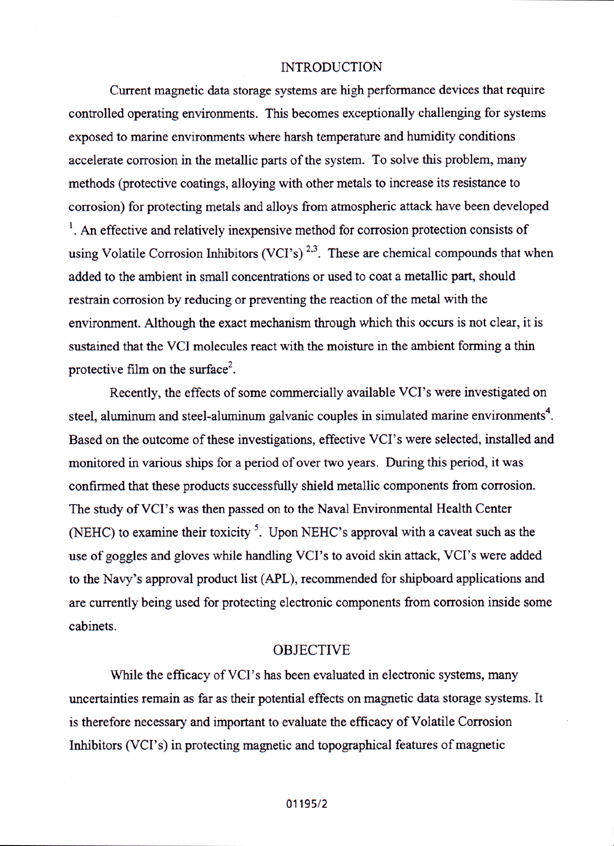 INTRODUCTION

Current magnetic data storage systems are high performance devices that require controlled operating environments. This becomes exceptionally challenging for systems exposed to marine environments where harsh temperature and humidity conditions accelerate corrosion in the metallic parts of the system. To solve this problem, many methods (protective coatings, alloying with other metals to increase its resistance to corrosion) for protecting metals and alloys from atmospheric attack have been developed $^1$. An effective and relatively inexpensive method for corrosion protection consists of using Volatile Corrosion Inhibitors (VCI's) $^{2,3}$. These are chemical compounds that when added to the ambient in small concentrations or used to coat a metallic part, should restrain corrosion by reducing or preventing the reaction of the metal with the environment. Although the exact mechanism through which this occurs is not clear, it is sustained that the VCI molecules react with the moisture in the ambient forming a thin protective film on the surface$^2$.

Recently, the effects of some commercially available VCI's were investigated on steel, aluminum and steel-aluminum galvanic couples in simulated marine environments$^4$. Based on the outcome of these investigations, effective VCI's were selected, installed and monitored in various ships for a period of over two years. During this period, it was confirmed that these products successfully shield metallic components from corrosion. The study of VCI's was then passed on to the Naval Environmental Health Center (NEHC) to examine their toxicity $^5$. Upon NEHC's approval with a caveat such as the use of goggles and gloves while handling VCI's to avoid skin attack, VCI's were added to the Navy's approval product list (APL), recommended for shipboard applications and are currently being used for protecting electronic components from corrosion inside some cabinets.

OBJECTIVE

While the efficacy of VCI's has been evaluated in electronic systems, many uncertainties remain as far as their potential effects on magnetic data storage systems. It is therefore necessary and important to evaluate the efficacy of Volatile Corrosion Inhibitors (VCI's) in protecting magnetic and topographical features of magnetic

01195/2